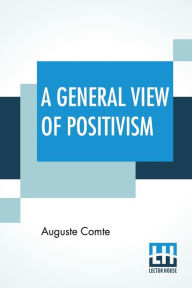 A GENERAL VIEW OF POSITIVISM

Auguste Comte

LH
LECTOR HOUSE